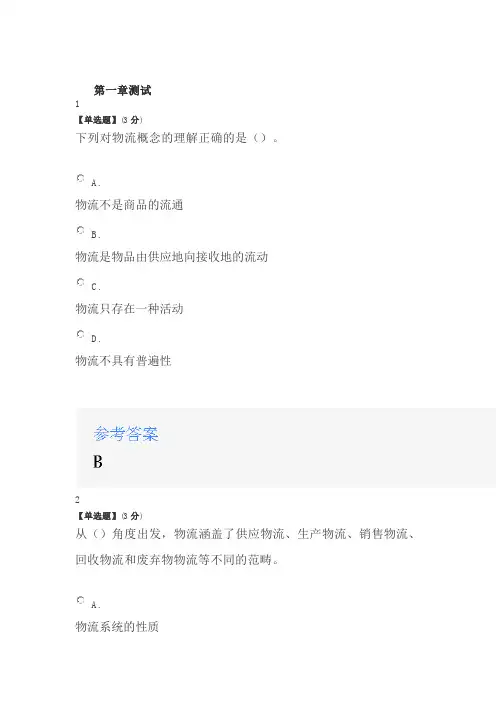 第一章测试

1

【单选题】(3 分)

下列对物流概念的理解正确的是（）。

A.

物流不是商品的流通

B.

物流是物品由供应地向接收地的流动

C.

物流只存在一种活动

D.

物流不具有普遍性

参考答案

B

2

【单选题】(3 分)

从（）角度出发，物流涵盖了供应物流、生产物流、销售物流、回收物流和废弃物物流等不同的范畴。

A.

物流系统的性质